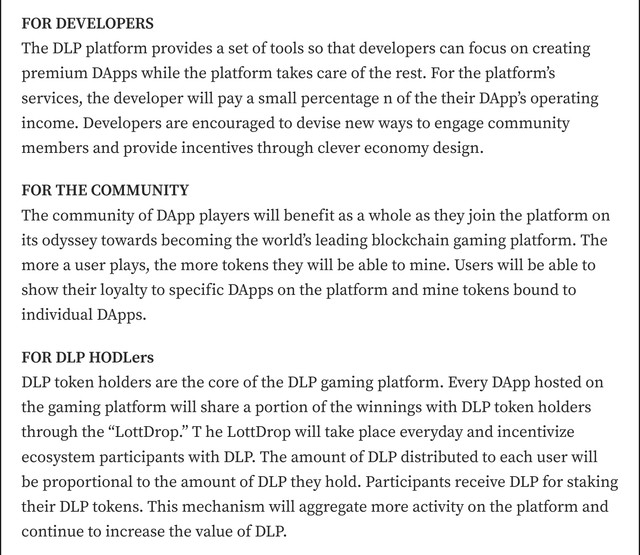 FOR DEVELOPERS
The DLP platform provides a set of tools so that developers can focus on creating premium DApps while the platform takes care of the rest. For the platform's services, the developer will pay a small percentage n of the their DApp's operating income. Developers are encouraged to devise new ways to engage community members and provide incentives through clever economy design.

FOR THE COMMUNITY
The community of DApp players will benefit as a whole as they join the platform on its odyssey towards becoming the world's leading blockchain gaming platform. The more a user plays, the more tokens they will be able to mine. Users will be able to show their loyalty to specific DApps on the platform and mine tokens bound to individual DApps.

FOR DLP HODLers
DLP token holders are the core of the DLP gaming platform. Every DApp hosted on the gaming platform will share a portion of the winnings with DLP token holders through the "LottDrop." T he LottDrop will take place everyday and incentivize ecosystem participants with DLP. The amount of DLP distributed to each user will be proportional to the amount of DLP they hold. Participants receive DLP for staking their DLP tokens. This mechanism will aggregate more activity on the platform and continue to increase the value of DLP.